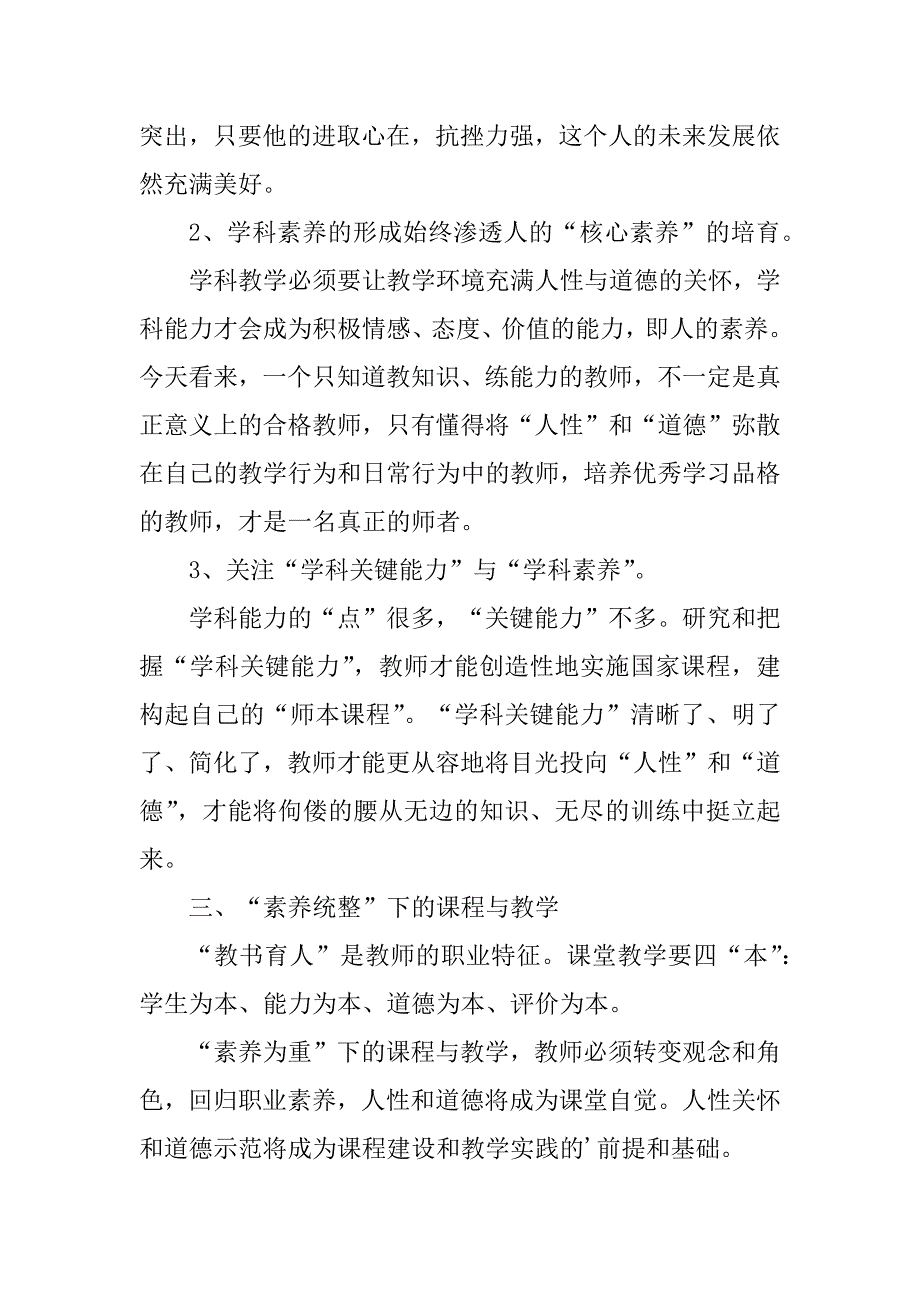 突出，只要他的进取心在，抗挫力强，这个人的未来发展依然充满美好。

2、学科素养的形成始终渗透人的“核心素养”的培育。

学科教学必须要让教学环境充满人性与道德的关怀，学科能力才会成为积极情感、态度、价值的能力，即人的素养。今天看来，一个只知道教知识、练能力的教师，不一定是真正意义上的合格教师，只有懂得将“人性”和“道德”弥散在自己的教学行为和日常行为中的教师，培养优秀学习品格的教师，才是一名真正的师者。

3、关注“学科关键能力”与“学科素养”。

学科能力的“点”很多，“关键能力”不多。研究和把握“学科关键能力”，教师才能创造性地实施国家课程，建构起自己的“师本课程”。“学科关键能力”清晰了、明了了、简化了，教师才能更从容地将目光投向“人性”和“道德”，才能将佝偻的腰从无边的知识、无尽的训练中挺立起来。

三、“素养统整”下的课程与教学

“教书育人”是教师的职业特征。课堂教学要四“本”：学生为本、能力为本、道德为本、评价为本。

“素养为重”下的课程与教学，教师必须转变观念和角色，回归职业素养，人性和道德将成为课堂自觉。人性关怀和道德示范将成为课程建设和教学实践的’前提和基础。